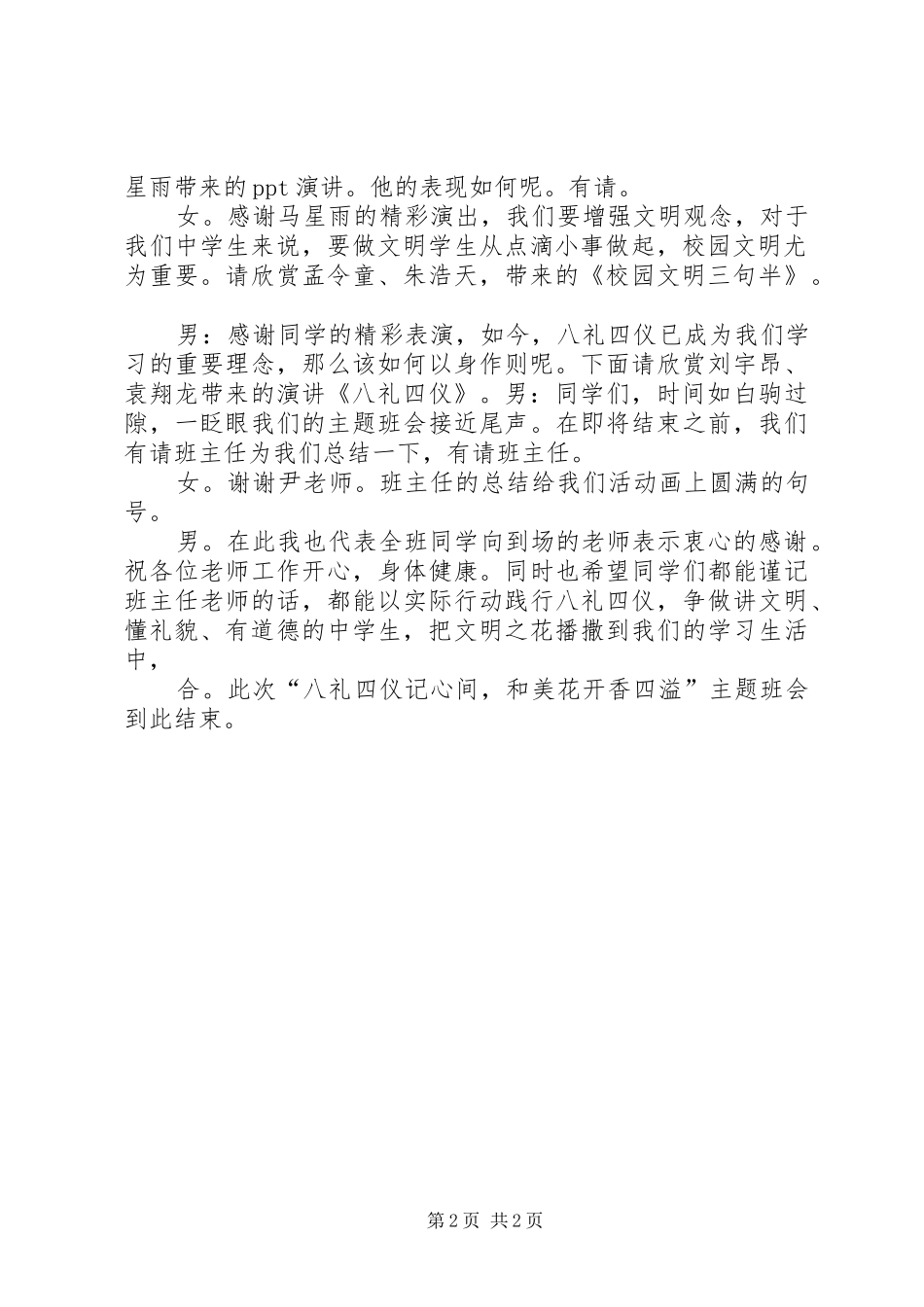 星雨带来的ppt演讲。他的表现如何呢。有请。

女。感谢马星雨的精彩演出，我们要增强文明观念，对于我们中学生来说，要做文明学生从点滴小事做起，校园文明尤为重要。请欣赏孟令童、朱浩天，带来的《校园文明三句半》。

男：感谢同学的精彩表演，如今，八礼四仪已成为我们学习的重要理念，那么该如何以身作则呢。下面请欣赏刘宇昂、袁翔龙带来的演讲《八礼四仪》。男：同学们，时间如白驹过隙，一眨眼我们的主题班会接近尾声。在即将结束之前，我们有请班主任为我们总结一下，有请班主任。

女。谢谢尹老师。班主任的总结给我们活动画上圆满的句号。

男。在此我也代表全班同学向到场的老师表示衷心的感谢。祝各位老师工作开心，身体健康。同时也希望同学们都能谨记班主任老师的话，都能以实际行动践行八礼四仪，争做讲文明、懂礼貌、有道德的中学生，把文明之花播撒到我们的学习生活中，

合。此次“八礼四仪记心间，和美花开香四溢”主题班会到此结束。

第2页 共2页